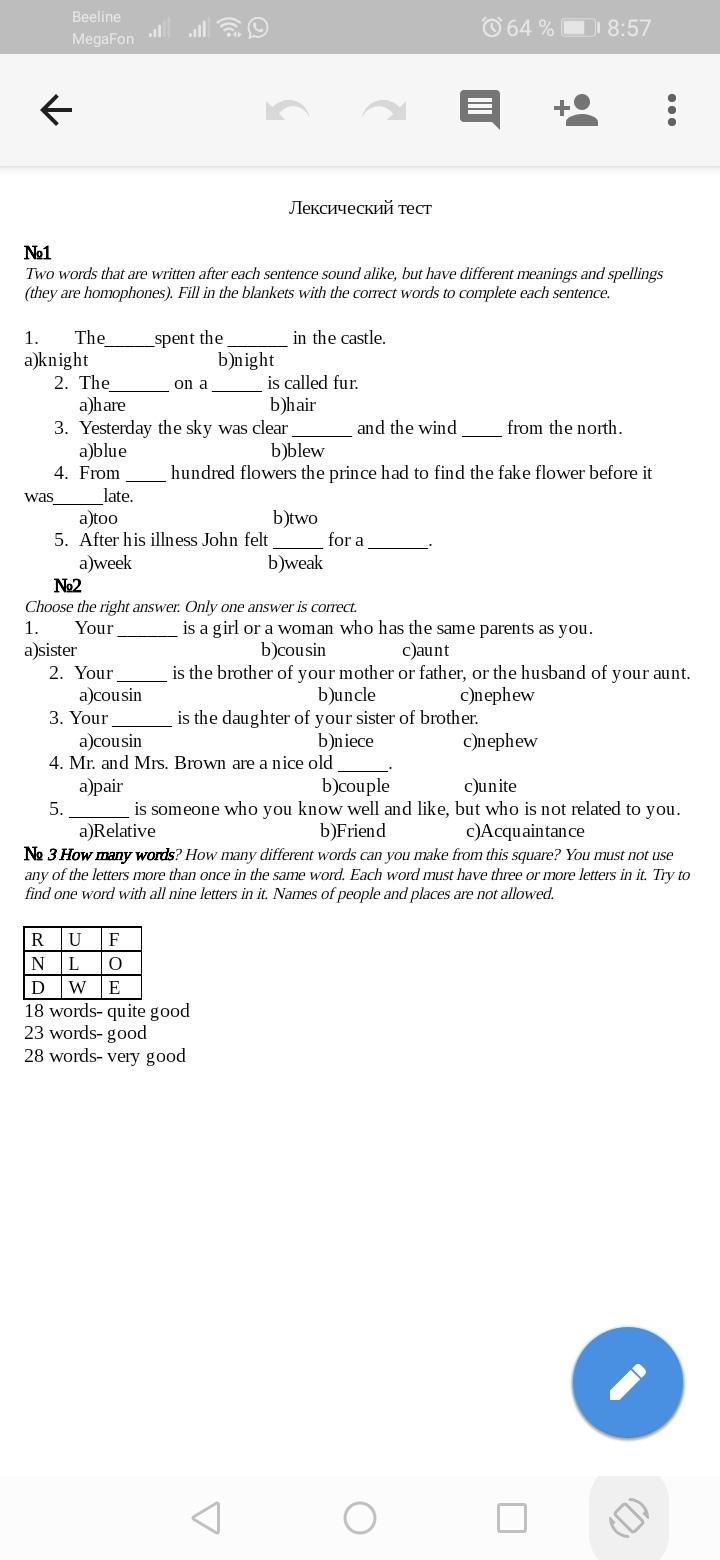 Beeline
MegaFon
64 % 8:57

Лексический тест

№1
Two words that are written after each sentence sound alike, but have different meanings and spellings (they are homophones). Fill in the blankets with the correct words to complete each sentence.

1. The_____spent the ______ in the castle.
a)knight b)night
2. The______ on a _____ is called fur.
a)hare b)hair
3. Yesterday the sky was clear ______ and the wind ____ from the north.
a)blue b)blew
4. From ____ hundred flowers the prince had to find the fake flower before it was_____late.
a)too b)two
5. After his illness John felt _____ for a ______.
a)week b)weak
№2
Choose the right answer. Only one answer is correct.
1. Your ______ is a girl or a woman who has the same parents as you.
a)sister b)cousin c)aunt
2. Your _____ is the brother of your mother or father, or the husband of your aunt.
a)cousin b)uncle c)nephew
3. Your ______ is the daughter of your sister of brother.
a)cousin b)niece c)nephew
4. Mr. and Mrs. Brown are a nice old _____.
a)pair b)couple c)unite
5. ______ is someone who you know well and like, but who is not related to you.
a)Relative b)Friend c)Acquaintance
№ 3 How many words? How many different words can you make from this square? You must not use any of the letters more than once in the same word. Each word must have three or more letters in it. Try to find one word with all nine letters in it. Names of people and places are not allowed.

| R | U | F |
|---|---|---|
| N | L | O |
| D | W | E |

18 words- quite good
23 words- good
28 words- very good